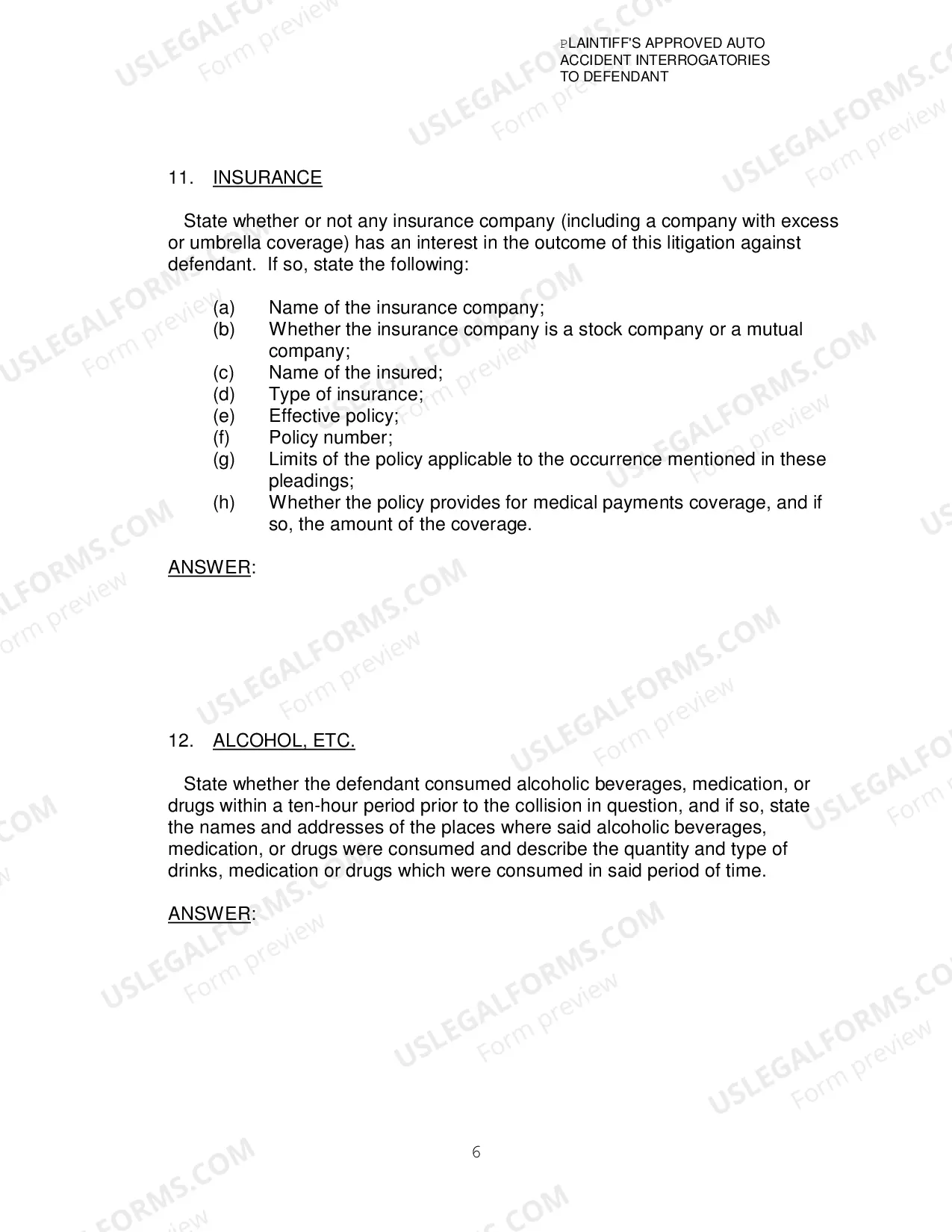 PLAINTIFF'S APPROVED AUTO
ACCIDENT INTERROGATORIES
TO DEFENDANT

11. INSURANCE

State whether or not any insurance company (including a company with excess or umbrella coverage) has an interest in the outcome of this litigation against defendant. If so, state the following:

(a) Name of the insurance company;
(b) Whether the insurance company is a stock company or a mutual company;
(c) Name of the insured;
(d) Type of insurance;
(e) Effective policy;
(f) Policy number;
(g) Limits of the policy applicable to the occurrence mentioned in these pleadings;
(h) Whether the policy provides for medical payments coverage, and if so, the amount of the coverage.

ANSWER:

12. ALCOHOL, ETC.

State whether the defendant consumed alcoholic beverages, medication, or drugs within a ten-hour period prior to the collision in question, and if so, state the names and addresses of the places where said alcoholic beverages, medication, or drugs were consumed and describe the quantity and type of drinks, medication or drugs which were consumed in said period of time.

ANSWER:

6

USLEGALFORMS.COM
Form preview